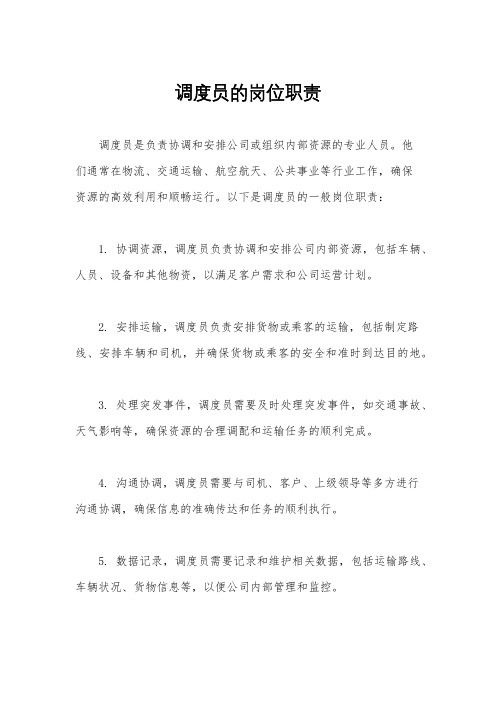 调度员的岗位职责

调度员是负责协调和安排公司或组织内部资源的专业人员。他们通常在物流、交通运输、航空航天、公共事业等行业工作，确保资源的高效利用和顺畅运行。以下是调度员的一般岗位职责：

1. 协调资源，调度员负责协调和安排公司内部资源，包括车辆、人员、设备和其他物资，以满足客户需求和公司运营计划。

2. 安排运输，调度员负责安排货物或乘客的运输，包括制定路线、安排车辆和司机，并确保货物或乘客的安全和准时到达目的地。

3. 处理突发事件，调度员需要及时处理突发事件，如交通事故、天气影响等，确保资源的合理调配和运输任务的顺利完成。

4. 沟通协调，调度员需要与司机、客户、上级领导等多方进行沟通协调，确保信息的准确传达和任务的顺利执行。

5. 数据记录，调度员需要记录和维护相关数据，包括运输路线、车辆状况、货物信息等，以便公司内部管理和监控。